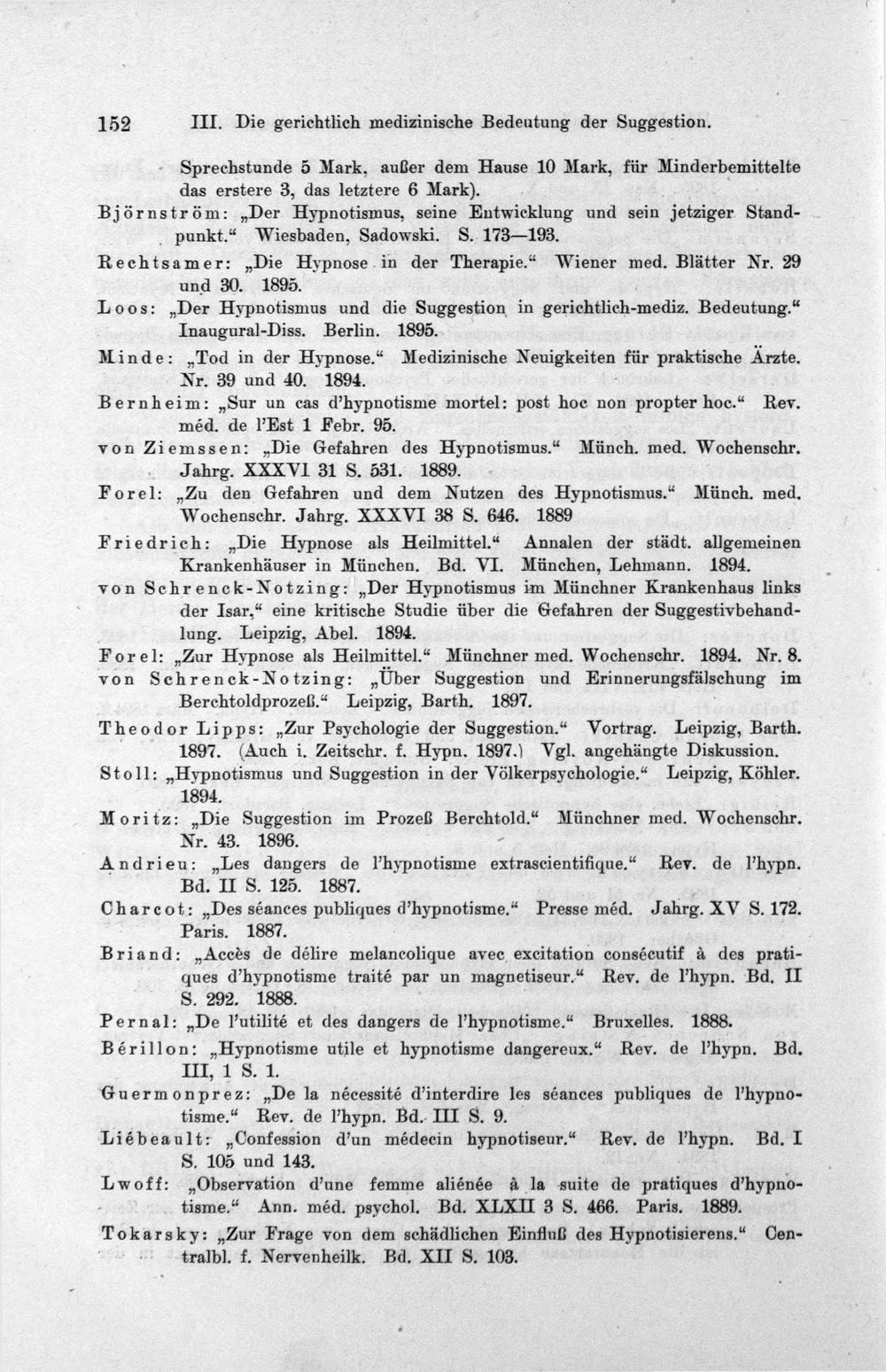 152 III. Die gerichtlich medizinische Bedeutung der Suggestion.

Sprechstunde 5 Mark, außer dem Hause 10 Mark, für Minderbemittelte das erstere 3, das letztere 6 Mark).

Björnström: „Der Hypnotismus, seine Entwicklung und sein jetziger Standpunkt.“ Wiesbaden, Sadowski. S. 173—193.

Rechtsamer: „Die Hypnose in der Therapie.“ Wiener med. Blätter Nr. 29 und 30. 1895.

Loos: „Der Hypnotismus und die Suggestion in gerichtlich-mediz. Bedeutung.“ Inaugural-Diss. Berlin. 1895.

Minde: „Tod in der Hypnose.“ Medizinische Neuigkeiten für praktische Ärzte. Nr. 39 und 40. 1894.

Bernheim: „Sur un cas d'hypnotisme mortel: post hoc non propter hoc.“ Rev. méd. de l'Est 1 Febr. 95.

von Ziemssen: „Die Gefahren des Hypnotismus.“ Münch. med. Wochenschr. Jahrg. XXXVI 31 S. 531. 1889.

Forel: „Zu den Gefahren und dem Nutzen des Hypnotismus.“ Münch. med. Wochenschr. Jahrg. XXXVI 38 S. 646. 1889

Friedrich: „Die Hypnose als Heilmittel.“ Annalen der städt. allgemeinen Krankenhäuser in München. Bd. VI. München, Lehmann. 1894.

von Schrenck-Notzing: „Der Hypnotismus im Münchner Krankenhaus links der Isar,“ eine kritische Studie über die Gefahren der Suggestivbehandlung. Leipzig, Abel. 1894.

Forel: „Zur Hypnose als Heilmittel.“ Münchner med. Wochenschr. 1894. Nr. 8.

von Schrenck-Notzing: „Über Suggestion und Erinnerungsfälschung im Berchtoldprozeß.“ Leipzig, Barth. 1897.

Theodor Lipps: „Zur Psychologie der Suggestion.“ Vortrag. Leipzig, Barth. 1897. (Auch i. Zeitschr. f. Hypn. 1897.) Vgl. angehängte Diskussion.

Stoll: „Hypnotismus und Suggestion in der Völkerpsychologie.“ Leipzig, Köhler. 1894.

Moritz: „Die Suggestion im Prozeß Berchtold.“ Münchner med. Wochenschr. Nr. 43. 1896.

Andrieu: „Les dangers de l'hypnotisme extrascientifique.“ Rev. de l'hypn. Bd. II S. 125. 1887.

Charcot: „Des séances publiques d'hypnotisme.“ Presse méd. Jahrg. XV S. 172. Paris. 1887.

Briand: „Accès de délire melancolique avec excitation consécutif à des pratiques d'hypnotisme traité par un magnetiseur.“ Rev. de l'hypn. Bd. II S. 292. 1888.

Pernal: „De l'utilité et des dangers de l'hypnotisme.“ Bruxelles. 1888.

Bérillon: „Hypnotisme utile et hypnotisme dangereux.“ Rev. de l'hypn. Bd. III, 1 S. 1.

Guermonprez: „De la nécessité d'interdire les séances publiques de l'hypnotisme.“ Rev. de l'hypn. Bd. III S. 9.

Liébeault: „Confession d'un médecin hypnotiseur.“ Rev. de l'hypn. Bd. I S. 105 und 143.

Lwoff: „Observation d'une femme aliénée à la suite de pratiques d'hypnotisme.“ Ann. méd. psychol. Bd. XLXII 3 S. 466. Paris. 1889.

Tokarsky: „Zur Frage von dem schädlichen Einfluß des Hypnotisierens.“ Centralbl. f. Nervenheilk. Bd. XII S. 103.